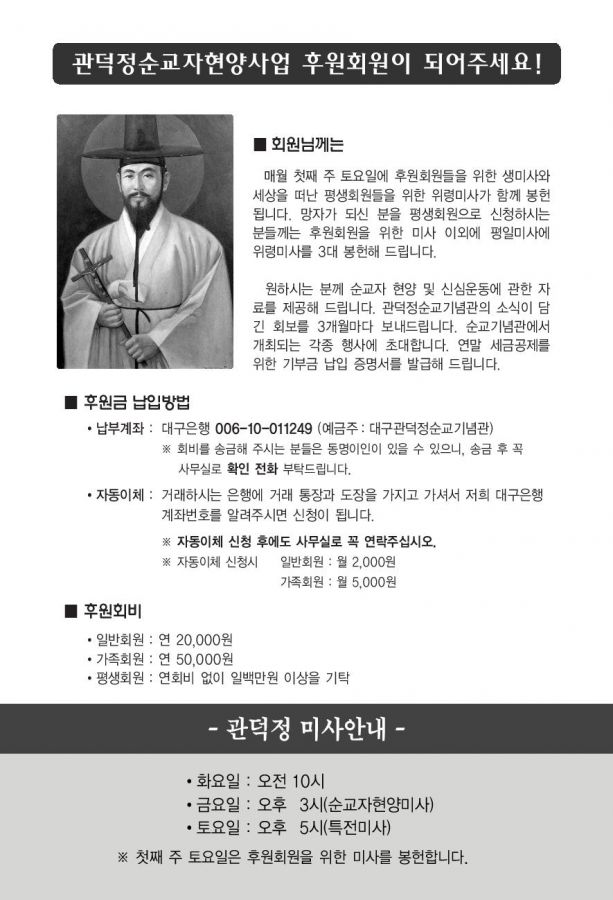 관덕정순교자현양사업 후원회원이 되어주세요!

■ 회원님께는

매월 첫째 주 토요일에 후원회원들을 위한 생미사와 세상을 떠난 평생회원들을 위한 위령미사가 함께 봉헌됩니다. 망자가 되신 분을 평생회원으로 신청하시는 분들께는 후원회원을 위한 미사 이외에 평일미사에 위령미사를 3대 봉헌해 드립니다.

원하시는 분께 순교자 현양 및 신심운동에 관한 자료를 제공해 드립니다. 관덕정순교기념관의 소식이 담긴 회보를 3개월마다 보내드립니다. 순교기념관에서 개최되는 각종 행사에 초대합니다. 연말 세금공제를 위한 기부금 납입 증명서를 발급해 드립니다.

■ 후원금 납입방법

• 납부계좌 : 대구은행 006-10-011249 (예금주 : 대구관덕정순교기념관)
※ 회비를 송금해 주시는 분들은 동명이인이 있을 수 있으니, 송금 후 꼭 사무실로 확인 전화 부탁드립니다.

• 자동이체 : 거래하시는 은행에 거래 통장과 도장을 가지고 가셔서 저희 대구은행 계좌번호를 알려주시면 신청이 됩니다.
※ 자동이체 신청 후에도 사무실로 꼭 연락주십시오.
※ 자동이체 신청시 일반회원 : 월 2,000원
가족회원 : 월 5,000원

■ 후원회비

• 일반회원 : 연 20,000원
• 가족회원 : 연 50,000원
• 평생회원 : 연회비 없이 일백만원 이상을 기탁

- 관덕정 미사안내 -

• 화요일 : 오전 10시
• 금요일 : 오후 3시(순교자현양미사)
• 토요일 : 오후 5시(특전미사)
※ 첫째 주 토요일은 후원회원을 위한 미사를 봉헌합니다.